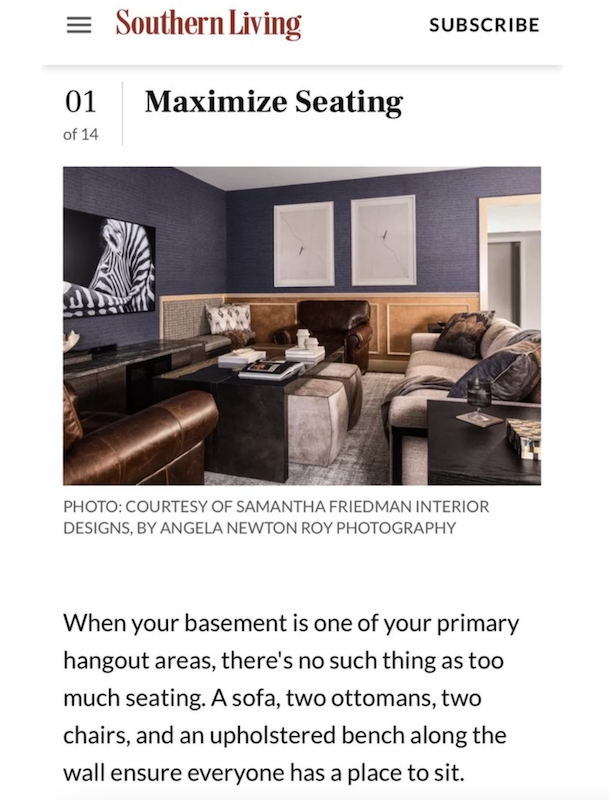 Southern Living

SUBSCRIBE

01
of 14

Maximize Seating

PHOTO: COURTESY OF SAMANTHA FRIEDMAN INTERIOR DESIGNS, BY ANGELA NEWTON ROY PHOTOGRAPHY

When your basement is one of your primary hangout areas, there's no such thing as too much seating. A sofa, two ottomans, two chairs, and an upholstered bench along the wall ensure everyone has a place to sit.